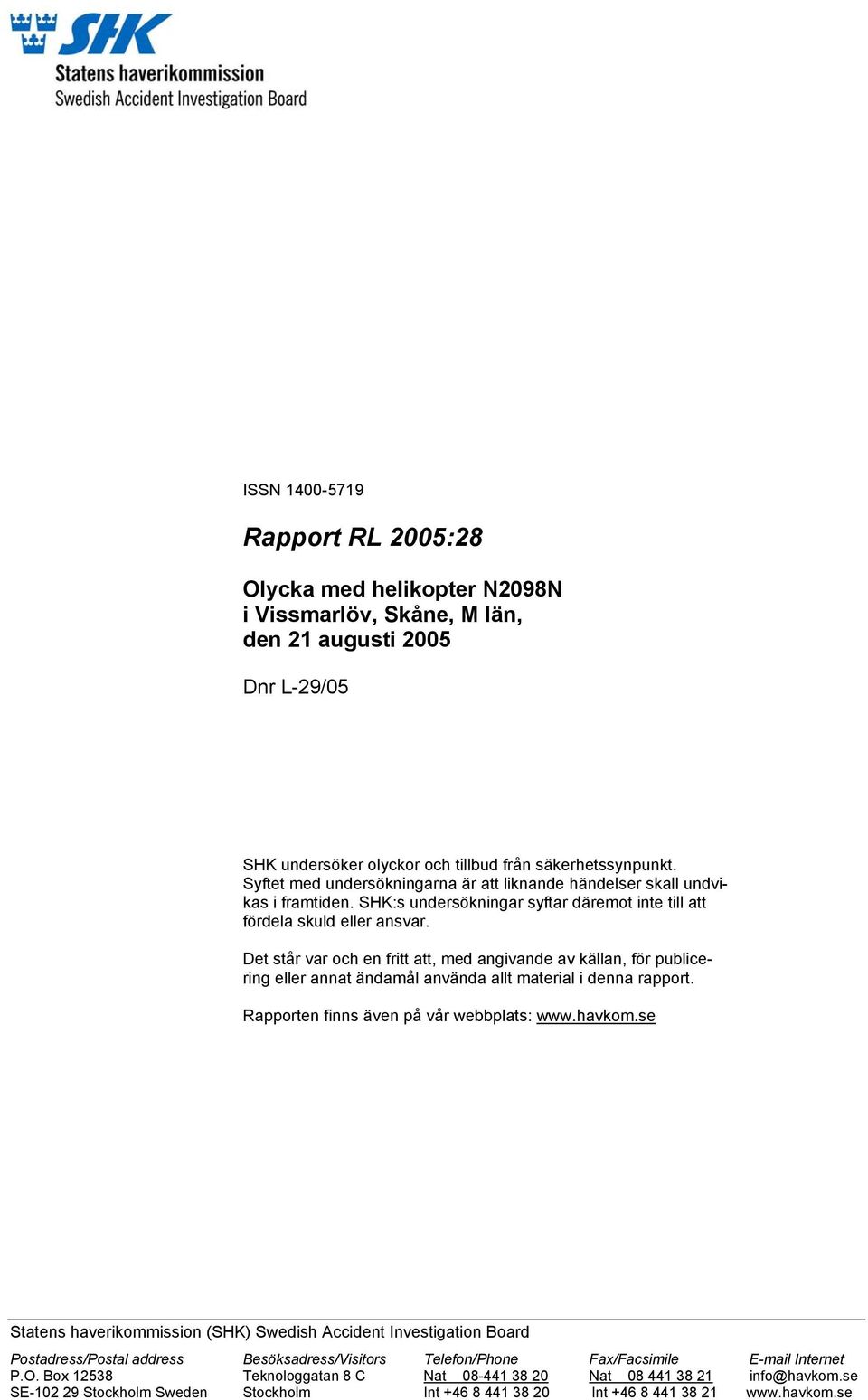 SHK
Statens haverikommission
Swedish Accident Investigation Board

ISSN 1400-5719

Rapport RL 2005:28

Olycka med helikopter N2098N i Vissmarlöv, Skåne, M län, den 21 augusti 2005

Dnr L-29/05

SHK undersöker olyckor och tillbud från säkerhetssynpunkt. Syftet med undersökningarna är att liknande händelser skall undvikas i framtiden. SHK:s undersökningar syftar däremot inte till att fördela skuld eller ansvar.

Det står var och en fritt att, med angivande av källan, för publicering eller annat ändamål använda allt material i denna rapport.

Rapporten finns även på vår webbplats: www.havkom.se

Statens haverikommission (SHK) Swedish Accident Investigation Board

| Postadress/Postal address | Besöksadress/Visitors | Telefon/Phone | Fax/Facsimile | E-mail Internet |
|---|---|---|---|---|
| P.O. Box 12538 | Teknologgatan 8 C | Nat 08-441 38 20 | Nat 08 441 38 21 | info@havkom.se |
| SE-102 29 Stockholm Sweden | Stockholm | Int +46 8 441 38 20 | Int +46 8 441 38 21 | www.havkom.se |